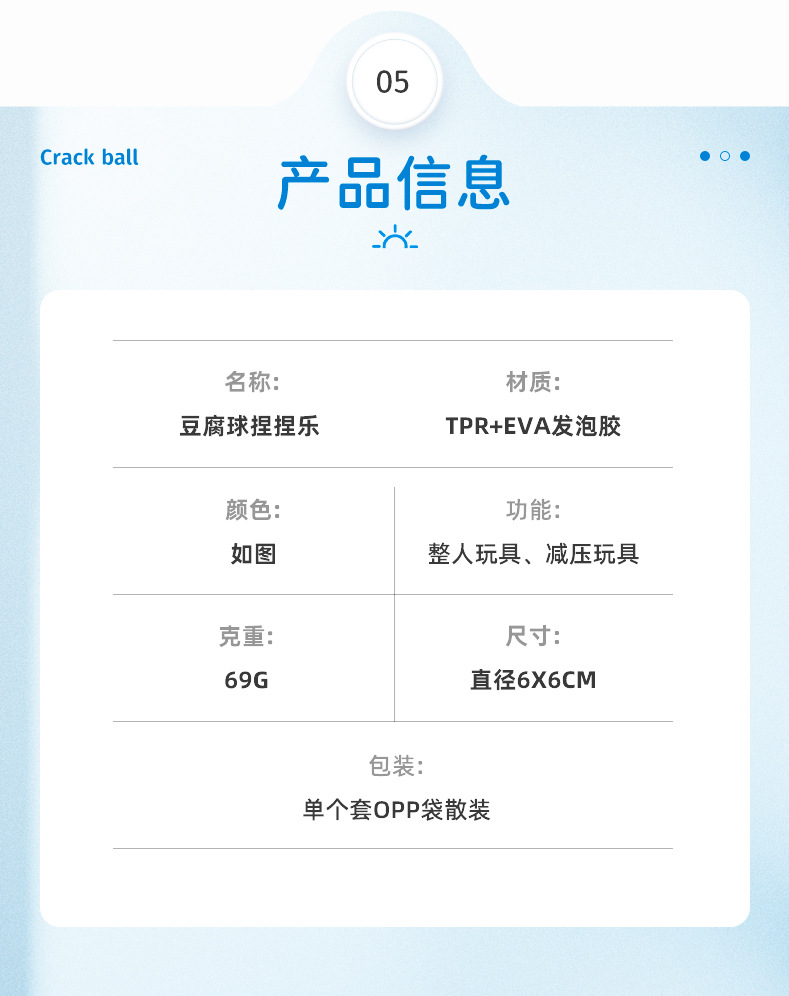 05

Crack ball

产品信息

名称:
豆腐球捏捏乐

材质:
TPR+EVA发泡胶

颜色:
如图

功能:
整人玩具、减压玩具

克重:
69G

尺寸:
直径6X6CM

包装:
单个套OPP袋散装